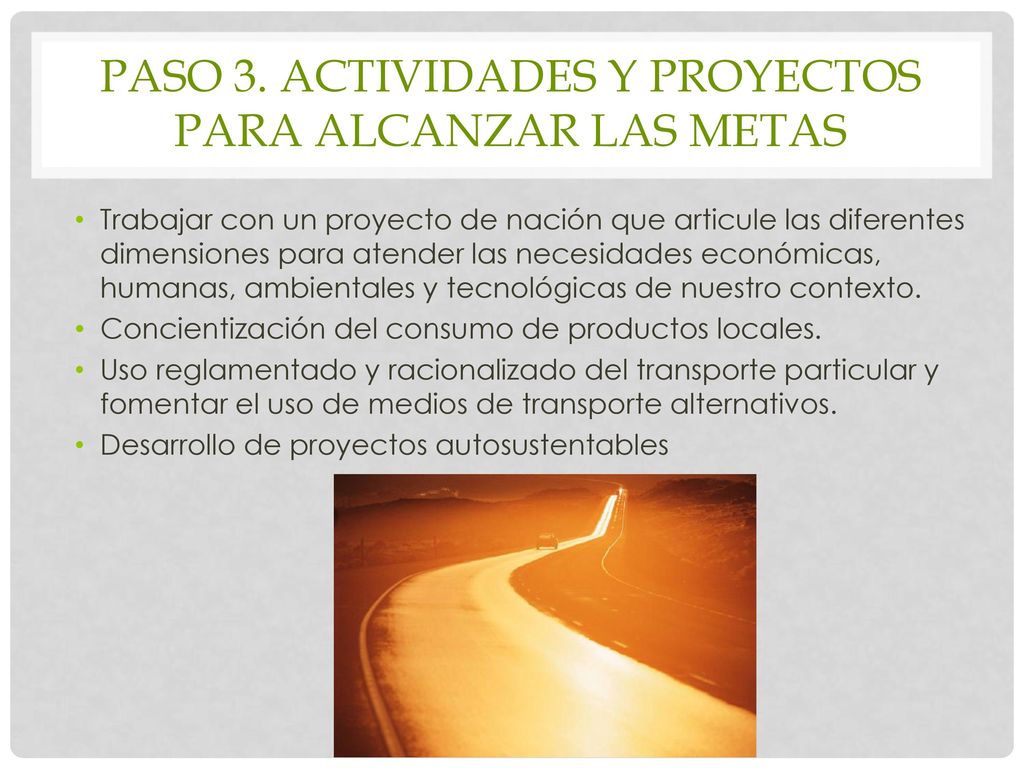 PASO 3. ACTIVIDADES Y PROYECTOS PARA ALCANZAR LAS METAS

• Trabajar con un proyecto de nación que articule las diferentes dimensiones para atender las necesidades económicas, humanas, ambientales y tecnológicas de nuestro contexto.
• Concientización del consumo de productos locales.
• Uso reglamentado y racionalizado del transporte particular y fomentar el uso de medios de transporte alternativos.
• Desarrollo de proyectos autosustentables